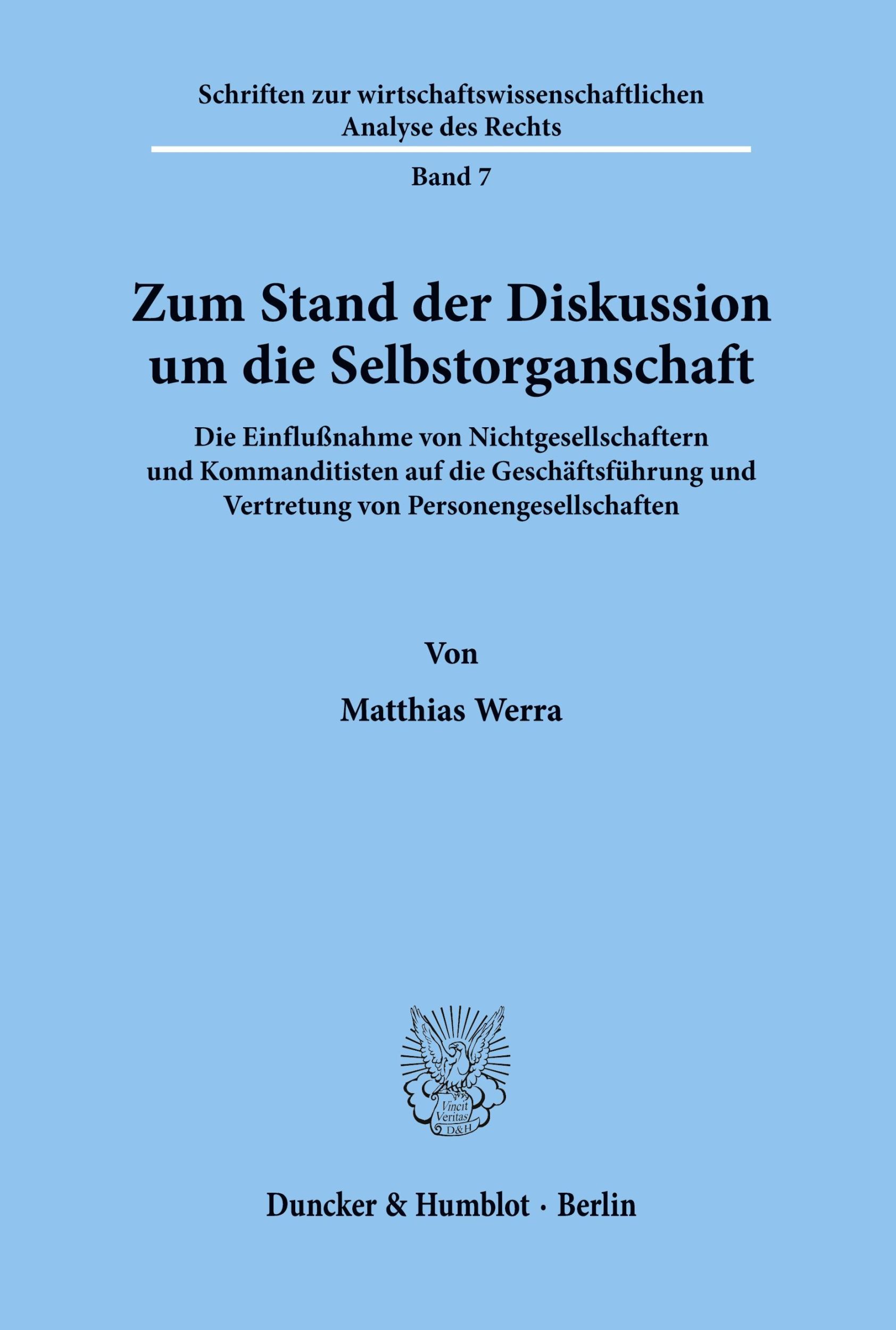 Schriften zur wirtschaftswissenschaftlichen Analyse des Rechts

Band 7

Zum Stand der Diskussion um die Selbstorganschaft

Die Einflußnahme von Nichtgesellschaftern und Kommanditisten auf die Geschäftsführung und Vertretung von Personengesellschaften

Von

Matthias Werra

Vincit Veritas D&H

Duncker & Humblot · Berlin